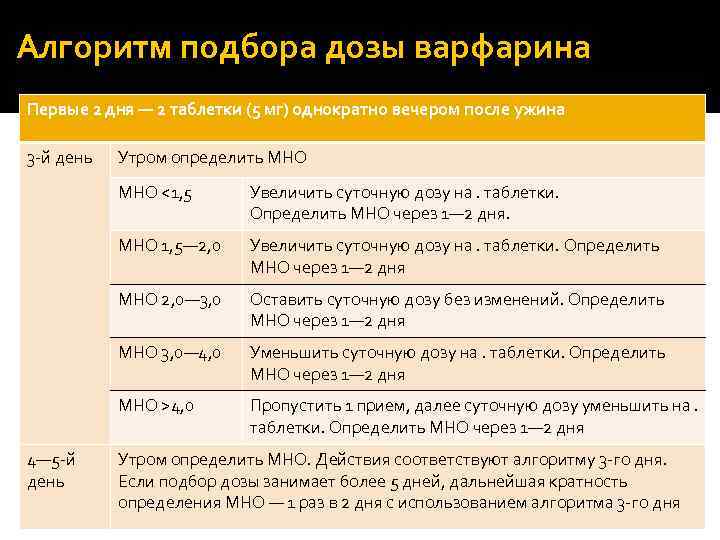 Алгоритм подбора дозы варфарина

| Первые 2 дня — 2 таблетки (5 мг) однократно вечером после ужина | | |
|---|---|---|
| 3-й день | Утром определить МНО | |
| | МНО <1,5 | Увеличить суточную дозу на . таблетки. Определить МНО через 1—2 дня. |
| | МНО 1,5—2,0 | Увеличить суточную дозу на . таблетки. Определить МНО через 1—2 дня |
| | МНО 2,0—3,0 | Оставить суточную дозу без изменений. Определить МНО через 1—2 дня |
| | МНО 3,0—4,0 | Уменьшить суточную дозу на . таблетки. Определить МНО через 1—2 дня |
| | МНО >4,0 | Пропустить 1 прием, далее суточную дозу уменьшить на . таблетки. Определить МНО через 1—2 дня |
| 4—5-й день | Утром определить МНО. Действия соответствуют алгоритму 3-го дня. Если подбор дозы занимает более 5 дней, дальнейшая кратность определения МНО — 1 раз в 2 дня с использованием алгоритма 3-го дня | |